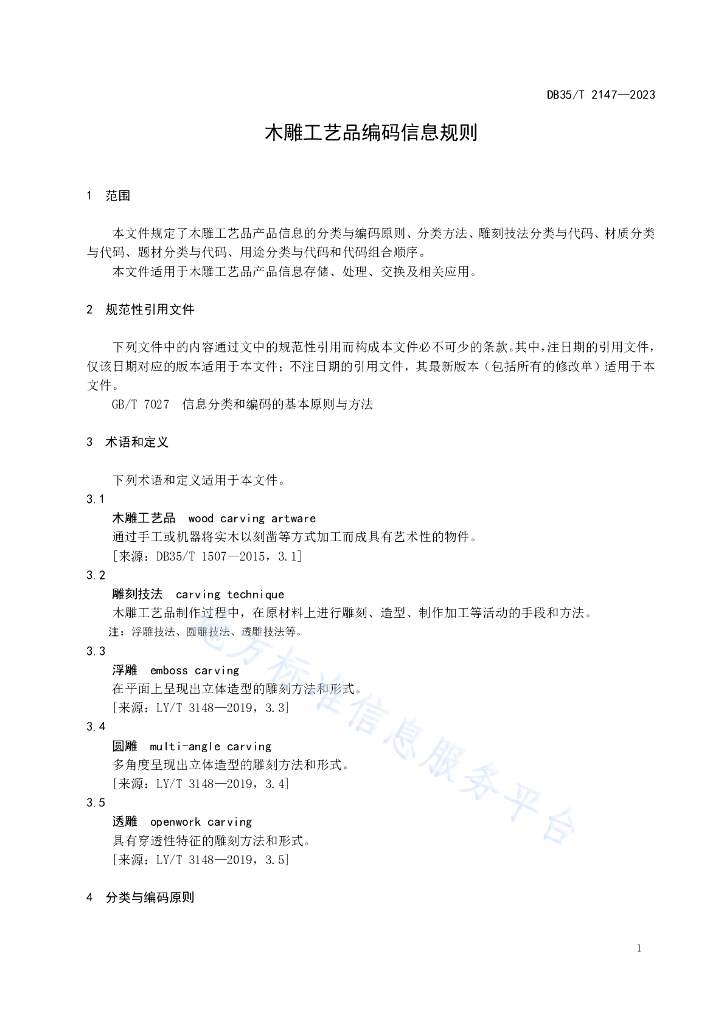 DB35/T 2147—2023

木雕工艺品编码信息规则

1 范围

本文件规定了木雕工艺品产品信息的分类与编码原则、分类方法、雕刻技法分类与代码、材质分类与代码、题材分类与代码、用途分类与代码和代码组合顺序。

本文件适用于木雕工艺品产品信息存储、处理、交换及相关应用。

2 规范性引用文件

下列文件中的内容通过文中的规范性引用而构成本文件必不可少的条款。其中，注日期的引用文件，仅该日期对应的版本适用于本文件；不注日期的引用文件，其最新版本（包括所有的修改单）适用于本文件。

GB/T 7027 信息分类和编码的基本原则与方法

3 术语和定义

下列术语和定义适用于本文件。

3.1

木雕工艺品 wood carving artware

通过手工或机器将实木以刻凿等方式加工而成具有艺术性的物件。

[来源：DB35/T 1507—2015，3.1]

3.2

雕刻技法 carving technique

木雕工艺品制作过程中，在原材料上进行雕刻、造型、制作加工等活动的手段和方法。

注：浮雕技法、圆雕技法、透雕技法等。

3.3

浮雕 emboss carving

在平面上呈现出立体造型的雕刻方法和形式。

[来源：LY/T 3148—2019，3.3]

3.4

圆雕 multi-angle carving

多角度呈现出立体造型的雕刻方法和形式。

[来源：LY/T 3148—2019，3.4]

3.5

透雕 openwork carving

具有穿透性特征的雕刻方法和形式。

[来源：LY/T 3148—2019，3.5]

4 分类与编码原则

地方标准信息服务平台

1